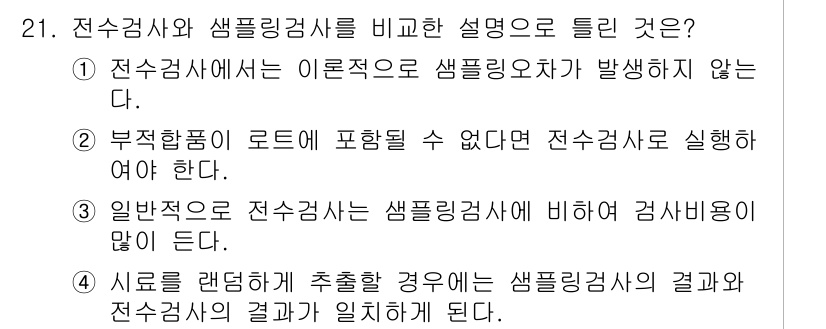 21. 전수검사와 샘플링검사를 비교한 설명으로 틀린 것은?

① 전수검사에서는 이론적으로 샘플링오차가 발생하지 않는다.

② 부적합품이 로트에 포함될 수 없다면 전수검사로 실행하여야 한다.

③ 일반적으로 전수검사는 샘플링검사에 비하여 검사비용이 많이 든다.

④ 시료를 랜덤하게 추출할 경우에는 샘플링검사의 결과와 전수검사의 결과가 일치하게 된다.